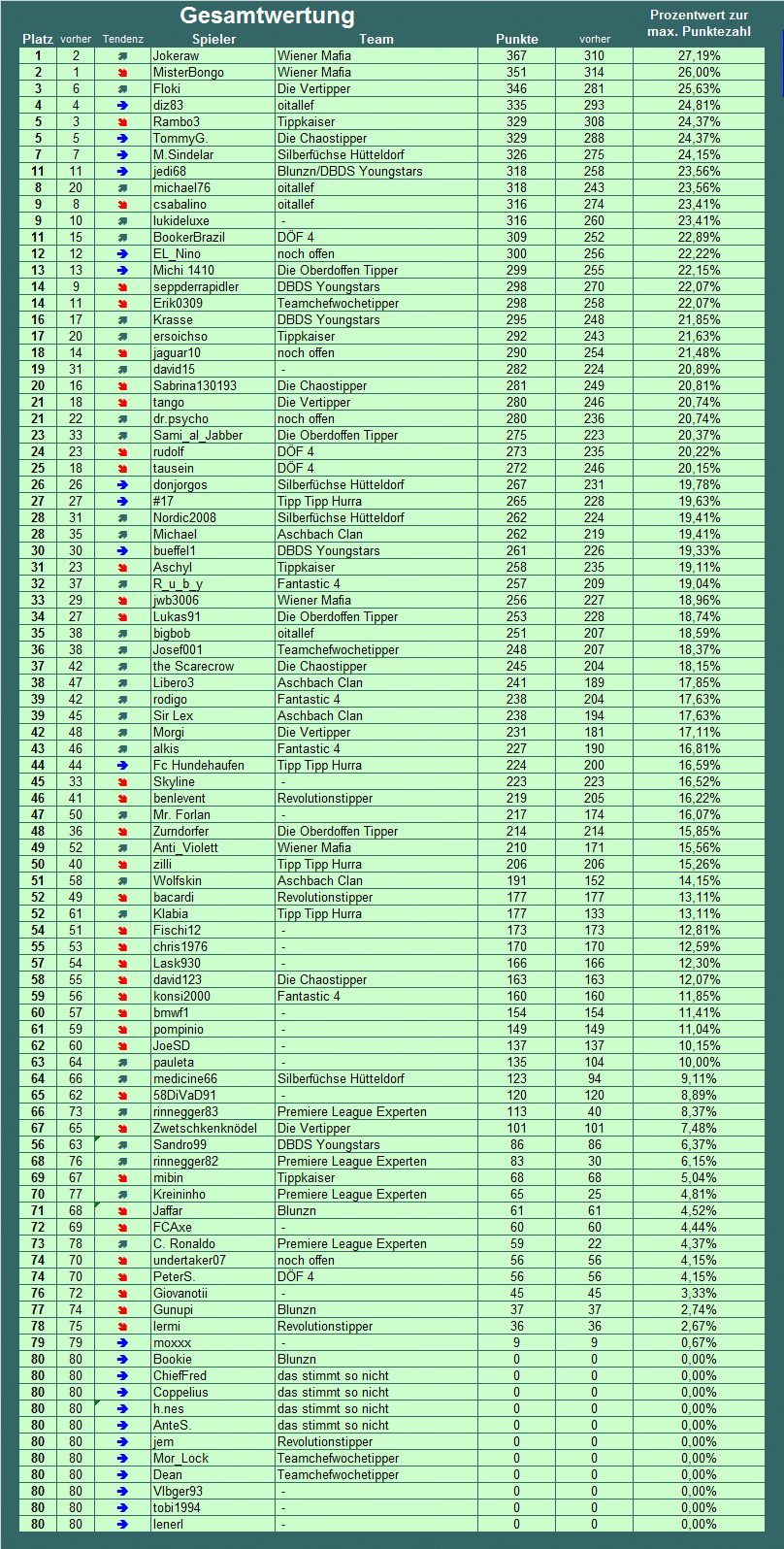 Gesamtwertung

| Platz | vorher | Tendenz | Spieler | Team | Punkte | vorher | Prozentwert zur max. Punktezahl |
|---|---|---|---|---|---|---|---|
| 1 | 2 | | Jokeraw | Wiener Mafia | 367 | 310 | 27,19% |
| 2 | 1 | | MisterBongo | Wiener Mafia | 351 | 314 | 26,00% |
| 3 | 6 | | Floki | Die Vertipper | 346 | 281 | 25,63% |
| 4 | 4 | | diz83 | oitallef | 335 | 293 | 24,81% |
| 5 | 3 | | Rambo3 | Tippkaiser | 329 | 308 | 24,37% |
| 5 | 5 | | TommyG. | Die Chaostipper | 329 | 288 | 24,37% |
| 7 | 7 | | M.Sindelar | Silberfüchse Hütteldorf | 326 | 275 | 24,15% |
| 11 | 11 | | jedi68 | Blunzn/DBDS Youngstars | 318 | 258 | 23,56% |
| 8 | 20 | | michael76 | oitallef | 318 | 243 | 23,56% |
| 9 | 8 | | csabalino | oitallef | 316 | 274 | 23,41% |
| 9 | 10 | | lukideluxe | - | 316 | 260 | 23,41% |
| 11 | 15 | | BookerBrazil | DÖF 4 | 309 | 252 | 22,89% |
| 12 | 12 | | EL_Nino | noch offen | 300 | 256 | 22,22% |
| 13 | 13 | | Michi 1410 | Die Oberdoffen Tipper | 299 | 255 | 22,15% |
| 14 | 9 | | seppderrapidler | DBDS Youngstars | 298 | 270 | 22,07% |
| 14 | 11 | | Erik0309 | Teamchefwochetipper | 298 | 258 | 22,07% |
| 16 | 17 | | Krasse | DBDS Youngstars | 295 | 248 | 21,85% |
| 17 | 20 | | ersoichso | Tippkaiser | 292 | 243 | 21,63% |
| 18 | 14 | | jaguar10 | noch offen | 290 | 254 | 21,48% |
| 19 | 31 | | david15 | - | 282 | 224 | 20,89% |
| 20 | 16 | | Sabrina130193 | Die Chaostipper | 281 | 249 | 20,81% |
| 21 | 18 | | tango | Die Vertipper | 280 | 246 | 20,74% |
| 21 | 22 | | dr.psycho | noch offen | 280 | 236 | 20,74% |
| 23 | 33 | | Sami_al_Jabber | Die Oberdoffen Tipper | 275 | 223 | 20,37% |
| 24 | 23 | | rudolf | DÖF 4 | 273 | 235 | 20,22% |
| 25 | 18 | | tausein | DÖF 4 | 272 | 246 | 20,15% |
| 26 | 26 | | donjorgos | Silberfüchse Hütteldorf | 267 | 231 | 19,78% |
| 27 | 27 | | #17 | Tipp Tipp Hurra | 265 | 228 | 19,63% |
| 28 | 31 | | Nordic2008 | Silberfüchse Hütteldorf | 262 | 224 | 19,41% |
| 28 | 35 | | Michael | Aschbach Clan | 262 | 219 | 19,41% |
| 30 | 30 | | bueffel1 | DBDS Youngstars | 261 | 226 | 19,33% |
| 31 | 23 | | Aschyl | Tippkaiser | 258 | 235 | 19,11% |
| 32 | 37 | | R_u_b_y | Fantastic 4 | 257 | 209 | 19,04% |
| 33 | 29 | | jwb3006 | Wiener Mafia | 256 | 227 | 18,96% |
| 34 | 27 | | Lukas91 | Die Oberdoffen Tipper | 253 | 228 | 18,74% |
| 35 | 38 | | bigbob | oitallef | 251 | 207 | 18,59% |
| 36 | 38 | | Josef001 | Teamchefwochetipper | 248 | 207 | 18,37% |
| 37 | 42 | | the Scarecrow | Die Chaostipper | 245 | 204 | 18,15% |
| 38 | 47 | | Libero3 | Aschbach Clan | 241 | 189 | 17,85% |
| 39 | 42 | | rodigo | Fantastic 4 | 238 | 204 | 17,63% |
| 39 | 45 | | Sir Lex | Aschbach Clan | 238 | 194 | 17,63% |
| 42 | 48 | | Morgi | Die Vertipper | 231 | 181 | 17,11% |
| 43 | 46 | | alkis | Fantastic 4 | 227 | 190 | 16,81% |
| 44 | 44 | | Fc Hundehaufen | Tipp Tipp Hurra | 224 | 200 | 16,59% |
| 45 | 33 | | Skyline | - | 223 | 223 | 16,52% |
| 46 | 41 | | benlevent | Revolutionstipper | 219 | 205 | 16,22% |
| 47 | 50 | | Mr. Forlan | - | 217 | 174 | 16,07% |
| 48 | 36 | | Zurndorfer | Die Oberdoffen Tipper | 214 | 214 | 15,85% |
| 49 | 52 | | Anti_Violett | Wiener Mafia | 210 | 171 | 15,56% |
| 50 | 40 | | zilli | Tipp Tipp Hurra | 206 | 206 | 15,26% |
| 51 | 58 | | Wolfskin | Aschbach Clan | 191 | 152 | 14,15% |
| 52 | 49 | | bacardi | Revolutionstipper | 177 | 177 | 13,11% |
| 52 | 61 | | Klabia | Tipp Tipp Hurra | 177 | 133 | 13,11% |
| 54 | 51 | | Fischi12 | - | 173 | 173 | 12,81% |
| 55 | 53 | | chris1976 | - | 170 | 170 | 12,59% |
| 57 | 54 | | Lask930 | - | 166 | 166 | 12,30% |
| 58 | 55 | | david123 | Die Chaostipper | 163 | 163 | 12,07% |
| 59 | 56 | | konsi2000 | Fantastic 4 | 160 | 160 | 11,85% |
| 60 | 57 | | bmwf1 | - | 154 | 154 | 11,41% |
| 61 | 59 | | pompinio | - | 149 | 149 | 11,04% |
| 62 | 60 | | JoeSD | - | 137 | 137 | 10,15% |
| 63 | 64 | | pauleta | - | 135 | 104 | 10,00% |
| 64 | 66 | | medicine66 | Silberfüchse Hütteldorf | 123 | 94 | 9,11% |
| 65 | 62 | | 58DiVaD91 | - | 120 | 120 | 8,89% |
| 66 | 73 | | rinnegger83 | Premiere League Experten | 113 | 40 | 8,37% |
| 67 | 65 | | Zwetschkenknödel | Die Vertipper | 101 | 101 | 7,48% |
| 56 | 63 | | Sandro99 | DBDS Youngstars | 86 | 86 | 6,37% |
| 68 | 76 | | rinnegger82 | Premiere League Experten | 83 | 30 | 6,15% |
| 69 | 67 | | mibin | Tippkaiser | 68 | 68 | 5,04% |
| 70 | 77 | | Kreininho | Premiere League Experten | 65 | 25 | 4,81% |
| 71 | 68 | | Jaffar | Blunzn | 61 | 61 | 4,52% |
| 72 | 69 | | FCAxe | - | 60 | 60 | 4,44% |
| 73 | 78 | | C. Ronaldo | Premiere League Experten | 59 | 22 | 4,37% |
| 74 | 70 | | undertaker07 | noch offen | 56 | 56 | 4,15% |
| 74 | 70 | | PeterS. | DÖF 4 | 56 | 56 | 4,15% |
| 76 | 72 | | Giovanotii | - | 45 | 45 | 3,33% |
| 77 | 74 | | Gunupi | Blunzn | 37 | 37 | 2,74% |
| 78 | 75 | | lermi | Revolutionstipper | 36 | 36 | 2,67% |
| 79 | 79 | | moxxx | - | 9 | 9 | 0,67% |
| 80 | 80 | | Bookie | Blunzn | 0 | 0 | 0,00% |
| 80 | 80 | | ChiefFred | das stimmt so nicht | 0 | 0 | 0,00% |
| 80 | 80 | | Coppelius | das stimmt so nicht | 0 | 0 | 0,00% |
| 80 | 80 | | h.nes | das stimmt so nicht | 0 | 0 | 0,00% |
| 80 | 80 | | AnteS. | das stimmt so nicht | 0 | 0 | 0,00% |
| 80 | 80 | | jem | Revolutionstipper | 0 | 0 | 0,00% |
| 80 | 80 | | Mor_Lock | Teamchefwochetipper | 0 | 0 | 0,00% |
| 80 | 80 | | Dean | Teamchefwochetipper | 0 | 0 | 0,00% |
| 80 | 80 | | Vlbger93 | - | 0 | 0 | 0,00% |
| 80 | 80 | | tobi1994 | - | 0 | 0 | 0,00% |
| 80 | 80 | | lenerl | - | 0 | 0 | 0,00% |